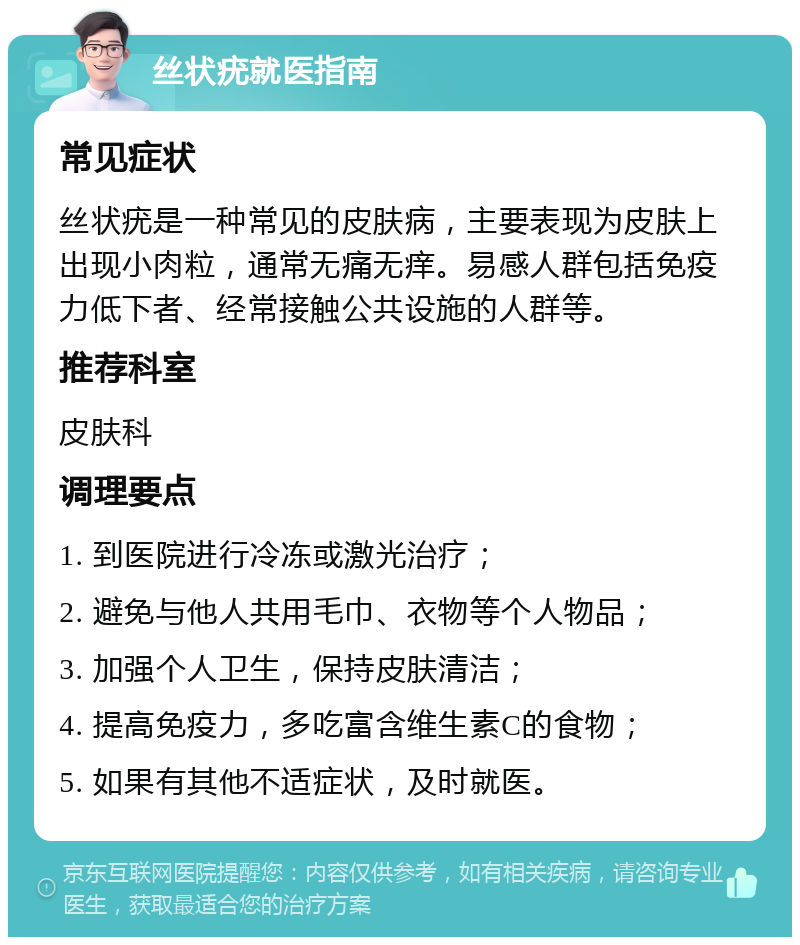 丝状疣就医指南

常见症状

丝状疣是一种常见的皮肤病，主要表现为皮肤上出现小肉粒，通常无痛无痒。易感人群包括免疫力低下者、经常接触公共设施的人群等。

推荐科室

皮肤科

调理要点

1. 到医院进行冷冻或激光治疗；

2. 避免与他人共用毛巾、衣物等个人物品；

3. 加强个人卫生，保持皮肤清洁；

4. 提高免疫力，多吃富含维生素C的食物；

5. 如果有其他不适症状，及时就医。

京东互联网医院提醒您：内容仅供参考，如有相关疾病，请咨询专业医生，获取最适合您的治疗方案